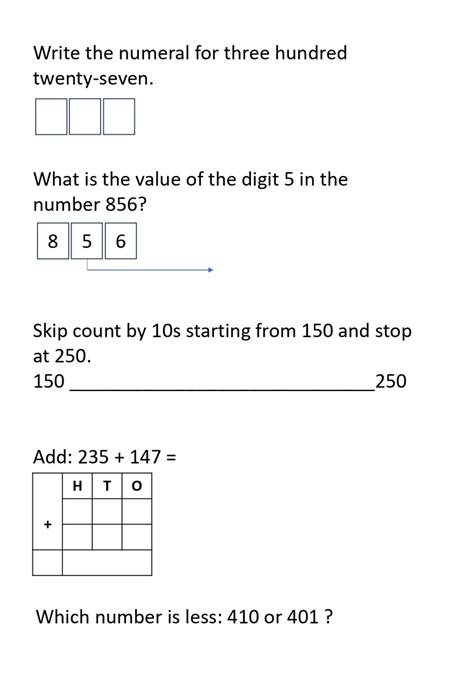 Write the numeral for three hundred twenty-seven.

What is the value of the digit 5 in the number 856?

| 8 | 5 | 6 |
|---|---|---|

Skip count by 10s starting from 150 and stop at 250.
150 ______________________________250

Add: 235 + 147 =

|   | H | T | O |
|---|---|---|---|
|   |   |   |   |
| + |   |   |   |
|   |   |   |   |

Which number is less: 410 or 401 ?